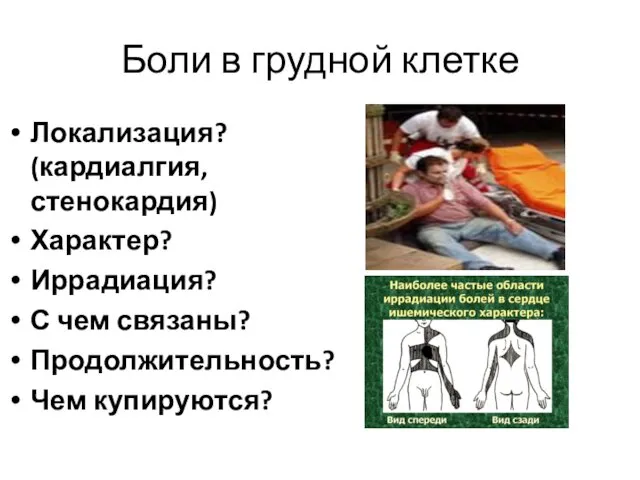 Боли в грудной клетке

• Локализация? (кардиалгия, стенокардия)
• Характер?
• Иррадиация?
• С чем связаны?
• Продолжительность?
• Чем купируются?

Наиболее частые области иррадиации болей в сердце ишемического характера:

Вид спереди
Вид сзади